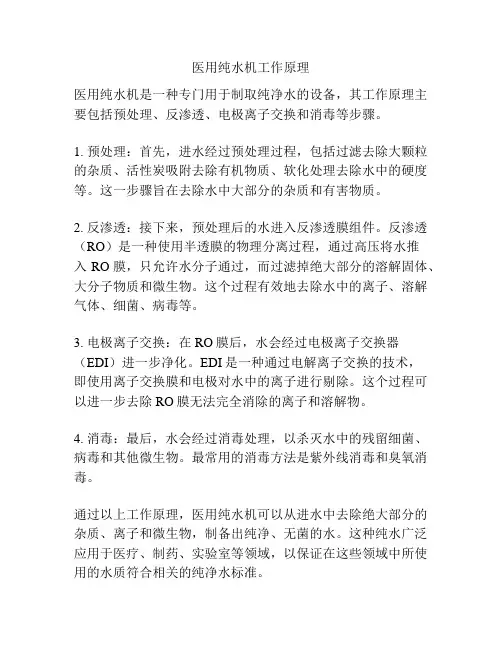 医用纯水机工作原理

医用纯水机是一种专门用于制取纯净水的设备，其工作原理主要包括预处理、反渗透、电极离子交换和消毒等步骤。

1. 预处理：首先，进水经过预处理过程，包括过滤去除大颗粒的杂质、活性炭吸附去除有机物质、软化处理去除水中的硬度等。这一步骤旨在去除水中大部分的杂质和有害物质。

2. 反渗透：接下来，预处理后的水进入反渗透膜组件。反渗透（RO）是一种使用半透膜的物理分离过程，通过高压将水推入 RO 膜，只允许水分子通过，而过滤掉绝大部分的溶解固体、大分子物质和微生物。这个过程有效地去除水中的离子、溶解气体、细菌、病毒等。

3. 电极离子交换：在 RO 膜后，水会经过电极离子交换器（EDI）进一步净化。EDI 是一种通过电解离子交换的技术，即使用离子交换膜和电极对水中的离子进行剔除。这个过程可以进一步去除 RO 膜无法完全消除的离子和溶解物。

4. 消毒：最后，水会经过消毒处理，以杀灭水中的残留细菌、病毒和其他微生物。最常用的消毒方法是紫外线消毒和臭氧消毒。

通过以上工作原理，医用纯水机可以从进水中去除绝大部分的杂质、离子和微生物，制备出纯净、无菌的水。这种纯水广泛应用于医疗、制药、实验室等领域，以保证在这些领域中所使用的水质符合相关的纯净水标准。